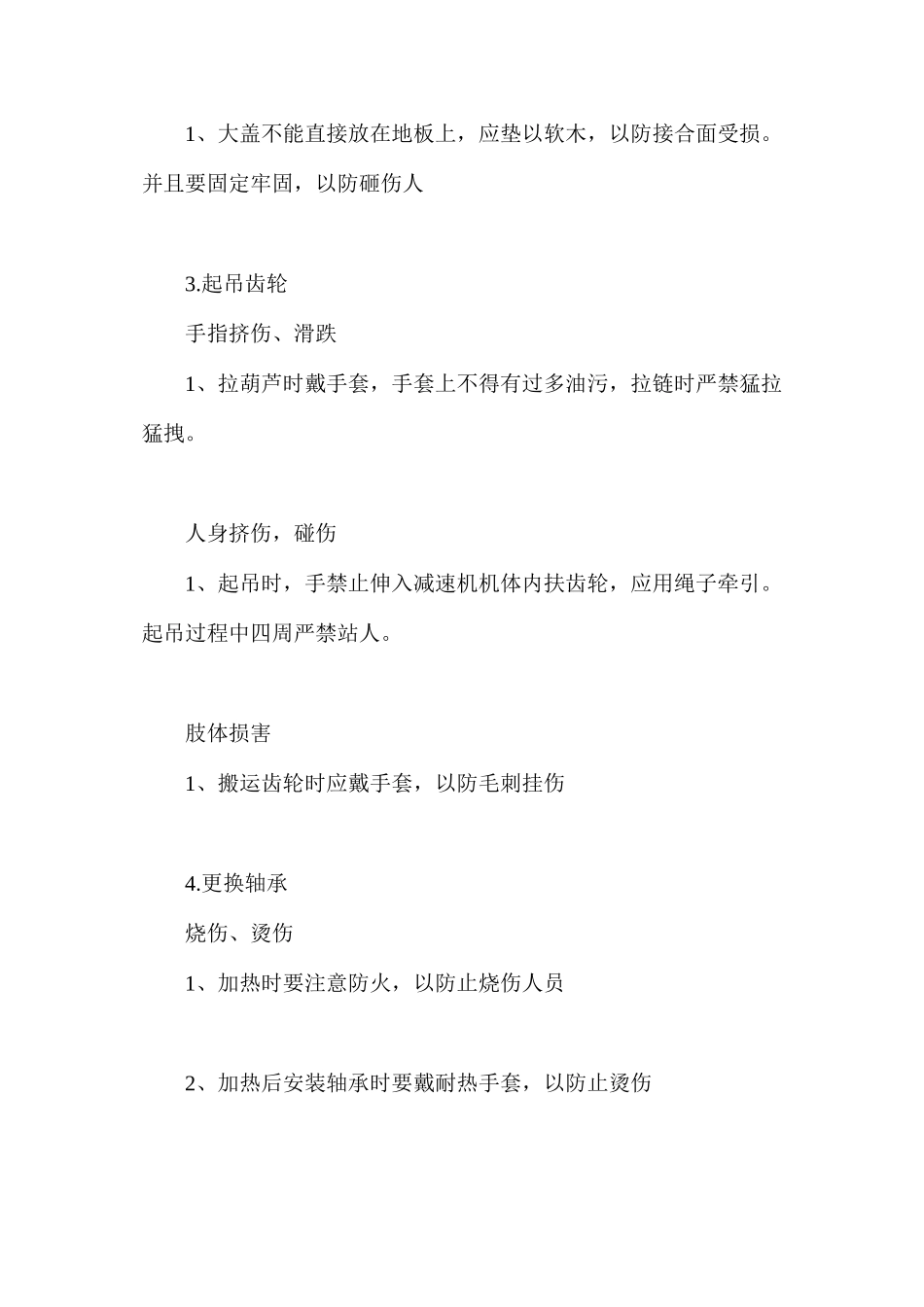 1、大盖不能直接放在地板上，应垫以软木，以防接合面受损。并且要固定牢固，以防砸伤人

3.起吊齿轮

手指挤伤、滑跌

1、拉葫芦时戴手套，手套上不得有过多油污，拉链时严禁猛拉猛拽。

人身挤伤，碰伤

1、起吊时，手禁止伸入减速机机体内扶齿轮，应用绳子牵引。起吊过程中四周严禁站人。

肢体损害

1、搬运齿轮时应戴手套，以防毛刺挂伤

4.更换轴承

烧伤、烫伤

1、加热时要注意防火，以防止烧伤人员

2、加热后安装轴承时要戴耐热手套，以防止烫伤